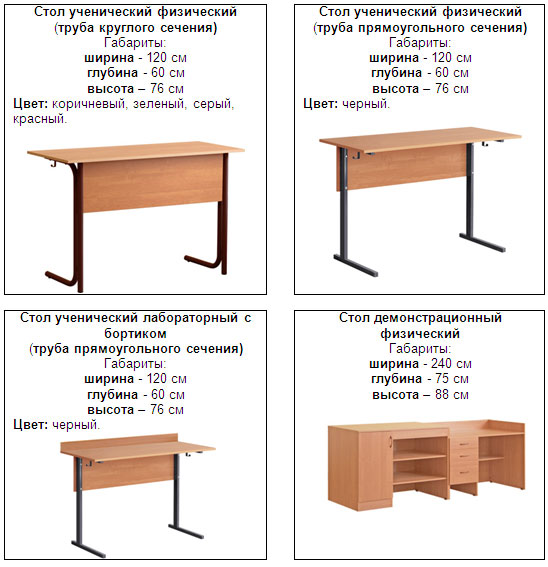 Стол ученический физический (труба круглого сечения)
Габариты:
ширина - 120 см
глубина - 60 см
высота – 76 см
Цвет: коричневый, зеленый, серый, красный.

Стол ученический физический (труба прямоугольного сечения)
Габариты:
ширина - 120 см
глубина - 60 см
высота – 76 см
Цвет: черный.

Стол ученический лабораторный с бортиком (труба прямоугольного сечения)
Габариты:
ширина - 120 см
глубина - 60 см
высота – 76 см
Цвет: черный.

Стол демонстрационный физический
Габариты:
ширина - 240 см
глубина - 75 см
высота – 88 см